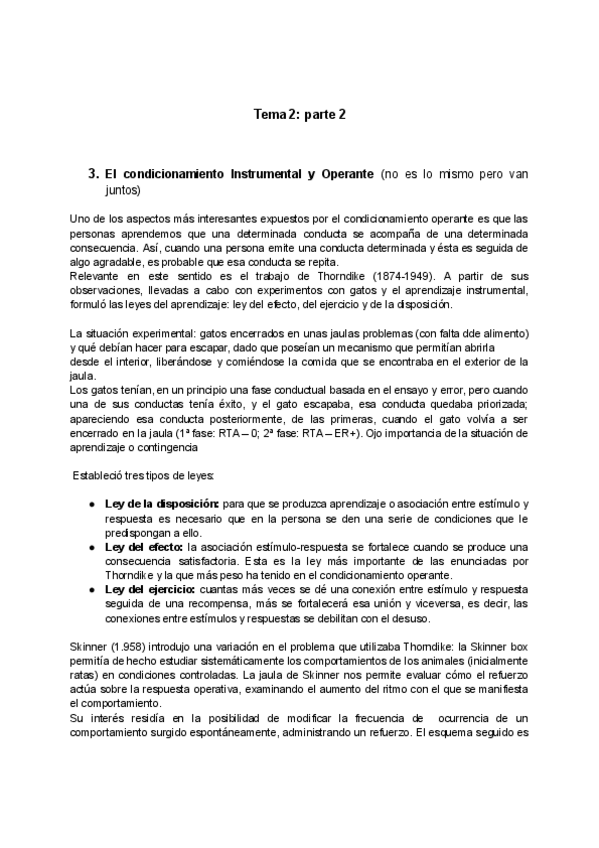 Tema 2: parte 2

3. El condicionamiento Instrumental y Operante (no es lo mismo pero van juntos)

Uno de los aspectos más interesantes expuestos por el condicionamiento operante es que las personas aprendemos que una determinada conducta se acompaña de una determinada consecuencia. Así, cuando una persona emite una conducta determinada y ésta es seguida de algo agradable, es probable que esa conducta se repita.
Relevante en este sentido es el trabajo de Thorndike (1874-1949). A partir de sus observaciones, llevadas a cabo con experimentos con gatos y el aprendizaje instrumental, formuló las leyes del aprendizaje: ley del efecto, del ejercicio y de la disposición.

La situación experimental: gatos encerrados en unas jaulas problemas (con falta dde alimento) y qué debían hacer para escapar, dado que poseían un mecanismo que permitían abrirla desde el interior, liberándose y comiéndose la comida que se encontraba en el exterior de la jaula.
Los gatos tenían, en un principio una fase conductual basada en el ensayo y error, pero cuando una de sus conductas tenía éxito, y el gato escapaba, esa conducta quedaba priorizada; apareciendo esa conducta posteriormente, de las primeras, cuando el gato volvía a ser encerrado en la jaula (1ª fase: RTA – 0; 2ª fase: RTA – ER+). Ojo importancia de la situación de aprendizaje o contingencia

Estableció tres tipos de leyes:

● Ley de la disposición: para que se produzca aprendizaje o asociación entre estímulo y respuesta es necesario que en la persona se den una serie de condiciones que le predispongan a ello.
● Ley del efecto: la asociación estímulo-respuesta se fortalece cuando se produce una consecuencia satisfactoria. Esta es la ley más importante de las enunciadas por Thorndike y la que más peso ha tenido en el condicionamiento operante.
● Ley del ejercicio: cuantas más veces se dé una conexión entre estímulo y respuesta seguida de una recompensa, más se fortalecerá esa unión y viceversa, es decir, las conexiones entre estímulos y respuestas se debilitan con el desuso.

Skinner (1.958) introdujo una variación en el problema que utilizaba Thorndike: la Skinner box permitía de hecho estudiar sistemáticamente los comportamientos de los animales (inicialmente ratas) en condiciones controladas. La jaula de Skinner nos permite evaluar cómo el refuerzo actúa sobre la respuesta operativa, examinando el aumento del ritmo con el que se manifiesta el comportamiento.
Su interés residía en la posibilidad de modificar la frecuencia de ocurrencia de un comportamiento surgido espontáneamente, administrando un refuerzo. El esquema seguido es